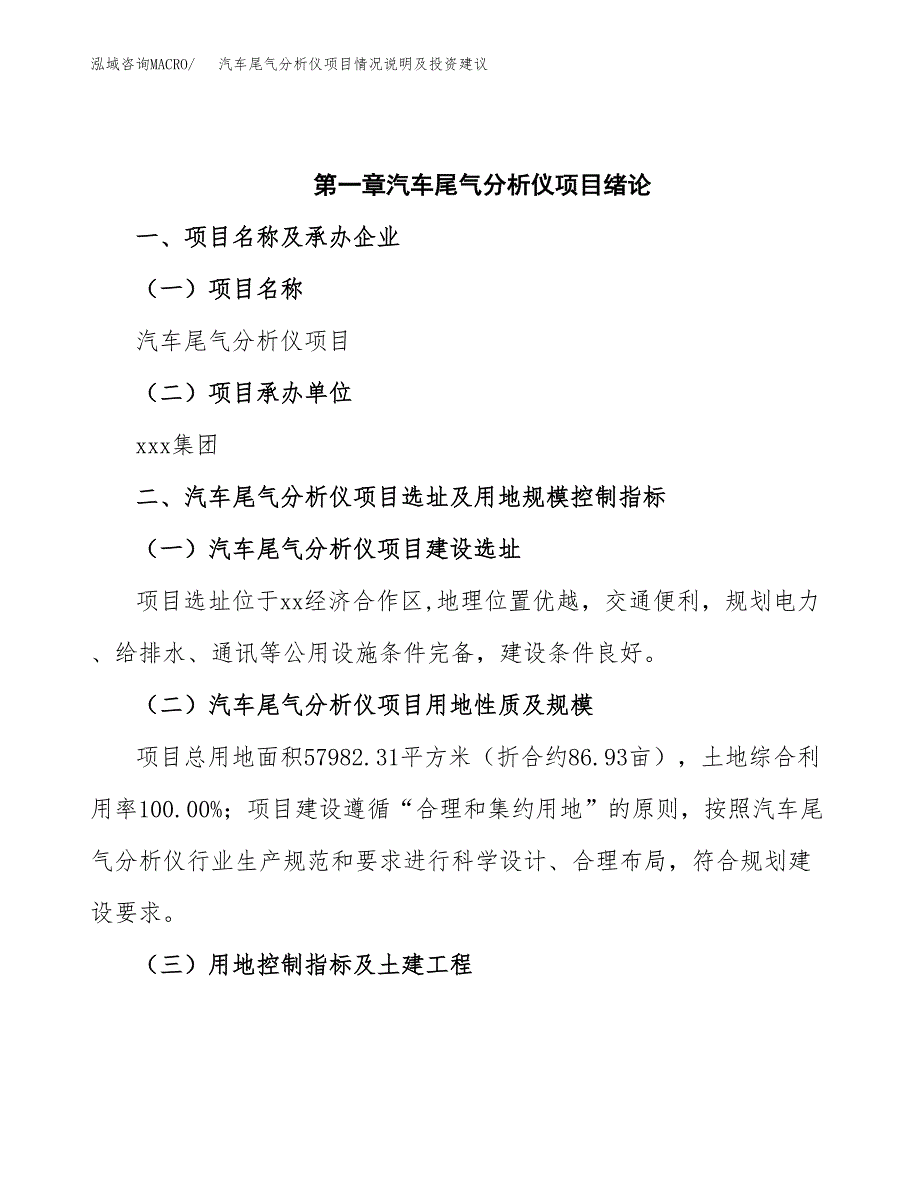 泓域咨询MACRO/ 汽车尾气分析仪项目情况说明及投资建议

第一章汽车尾气分析仪项目绪论

一、项目名称及承办企业

（一）项目名称

汽车尾气分析仪项目

（二）项目承办单位

xxx集团

二、汽车尾气分析仪项目选址及用地规模控制指标

（一）汽车尾气分析仪项目建设选址

项目选址位于xx经济合作区,地理位置优越，交通便利，规划电力、给排水、通讯等公用设施条件完备，建设条件良好。

（二）汽车尾气分析仪项目用地性质及规模

项目总用地面积57982.31平方米（折合约86.93亩），土地综合利用率100.00%；项目建设遵循“合理和集约用地”的原则，按照汽车尾气分析仪行业生产规范和要求进行科学设计、合理布局，符合规划建设要求。

（三）用地控制指标及土建工程